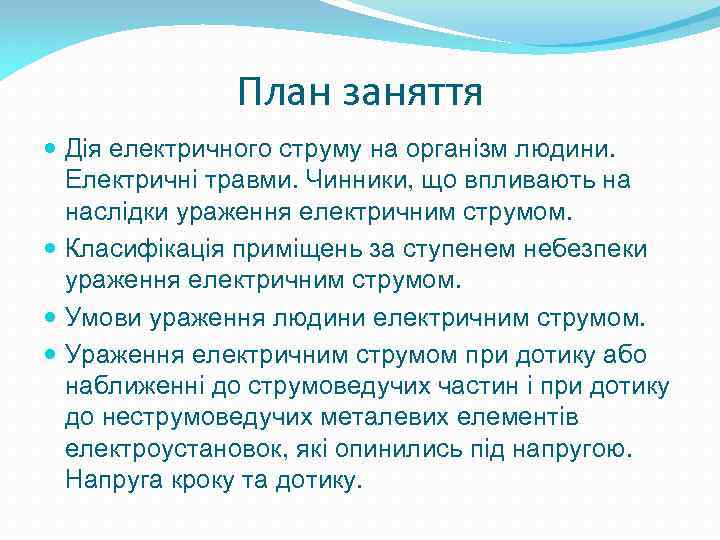 План заняття

Дія електричного струму на організм людини. Електричні травми. Чинники, що впливають на наслідки ураження електричним струмом.

Класифікація приміщень за ступенем небезпеки ураження електричним струмом.

Умови ураження людини електричним струмом.

Ураження електричним струмом при дотику або наближенні до струмоведучих частин і при дотику до неструмоведучих металевих елементів електроустановок, які опинились під напругою. Напруга кроку та дотику.